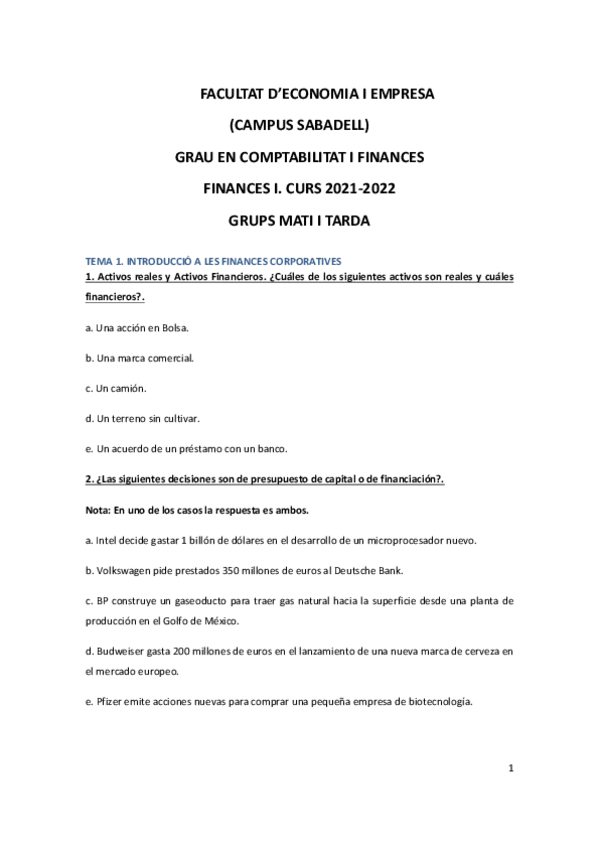 FACULTAT D'ECONOMIA I EMPRESA

(CAMPUS SABADELL)

GRAU EN COMPTABILITAT I FINANCES

FINANCES I. CURS 2021-2022

GRUPS MATI I TARDA

TEMA 1. INTRODUCCIÓ A LES FINANCES CORPORATIVES

1. Activos reales y Activos Financieros. ¿Cuáles de los siguientes activos son reales y cuáles financieros?.

a. Una acción en Bolsa.

b. Una marca comercial.

c. Un camión.

d. Un terreno sin cultivar.

e. Un acuerdo de un préstamo con un banco.

2. ¿Las siguientes decisiones son de presupuesto de capital o de financiación?.

Nota: En uno de los casos la respuesta es ambos.

a. Intel decide gastar 1 billón de dólares en el desarrollo de un microprocesador nuevo.

b. Volkswagen pide prestados 350 millones de euros al Deutsche Bank.

c. BP construye un gaseoducto para traer gas natural hacia la superficie desde una planta de producción en el Golfo de México.

d. Budweiser gasta 200 millones de euros en el lanzamiento de una nueva marca de cerveza en el mercado europeo.

e. Pfizer emite acciones nuevas para comprar una pequeña empresa de biotecnología.

1